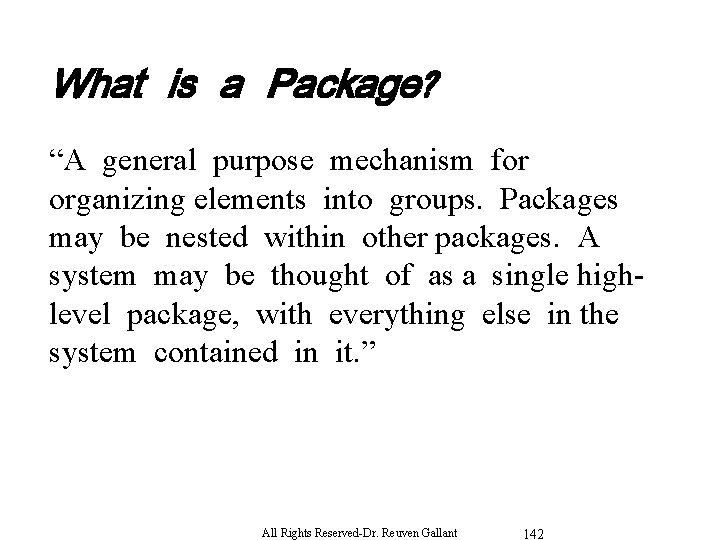 What is a Package?

“A general purpose mechanism for organizing elements into groups. Packages may be nested within other packages. A system may be thought of as a single high-level package, with everything else in the system contained in it.”

All Rights Reserved-Dr. Reuven Gallant 142